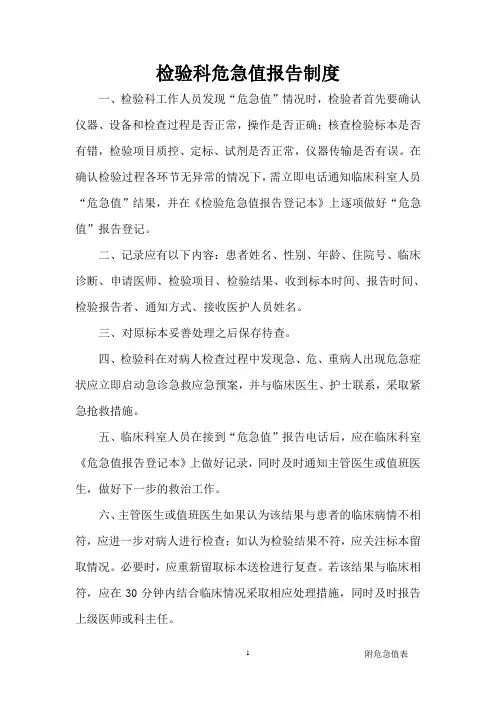 检验科危急值报告制度

一、检验科工作人员发现“危急值”情况时，检验者首先要确认仪器、设备和检查过程是否正常，操作是否正确；核查检验标本是否有错，检验项目质控、定标、试剂是否正常，仪器传输是否有误。在确认检验过程各环节无异常的情况下，需立即电话通知临床科室人员“危急值”结果，并在《检验危急值报告登记本》上逐项做好“危急值”报告登记。

二、记录应有以下内容：患者姓名、性别、年龄、住院号、临床诊断、申请医师、检验项目、检验结果、收到标本时间、报告时间、检验报告者、通知方式、接收医护人员姓名。

三、对原标本妥善处理之后保存待查。

四、检验科在对病人检查过程中发现急、危、重病人出现危急症状应立即启动急诊急救应急预案，并与临床医生、护士联系，采取紧急抢救措施。

五、临床科室人员在接到“危急值”报告电话后，应在临床科室《危急值报告登记本》上做好记录，同时及时通知主管医生或值班医生，做好下一步的救治工作。

六、主管医生或值班医生如果认为该结果与患者的临床病情不相符，应进一步对病人进行检查；如认为检验结果不符，应关注标本留取情况。必要时，应重新留取标本送检进行复查。若该结果与临床相符，应在 30 分钟内结合临床情况采取相应处理措施，同时及时报告上级医师或科主任。

1

附危急值表